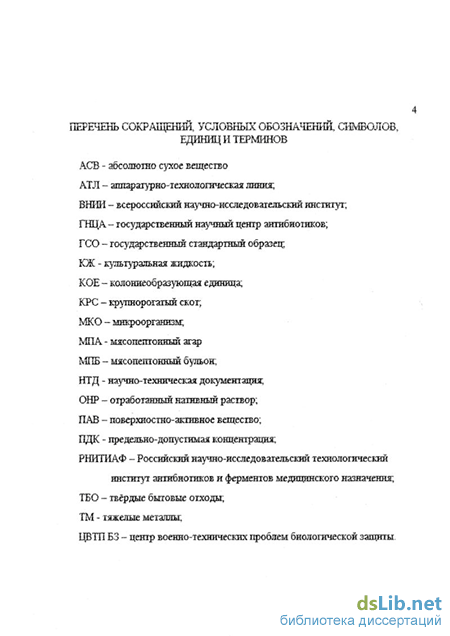 4

ПЕРЕЧЕНЬ СОКРАЩЕНИЙ, УСЛОВНЫХ ОБОЗНАЧЕНИЙ, СИМВОЛОВ, ЕДИНИЦ И ТЕРМИНОВ

АСВ - абсолютно сухое вещество

АТЛ – аппаратурно-технологическая линия;

ВНИИ – всероссийский научно-исследовательский институт;

ГНЦА – государственный научный центр антибиотиков;

ГСО – государственный стандартный образец;

КЖ - культуральная жидкость;

КОЕ – колониеобразующая единица;

КРС – крупнорогатый скот;

МКО – микроорганизм;

МПА - мясопептонный агар

МПБ – мясопептонный бульон;

НТД - научно-техническая документация;

ОНР – отработанный нативный раствор;

ПАВ – поверхностно-активное вещество;

ПДК - предельно-допустимая концентрация;

РНИТИАФ – Российский научно-исследовательский технологический институт антибиотиков и ферментов медицинского назначения;

ТБО – твёрдые бытовые отходы;

ТМ - тяжелые металлы;

ЦВТП БЗ – центр военно-технических проблем биологической защиты.

dsLib.net
библиотека диссертаций